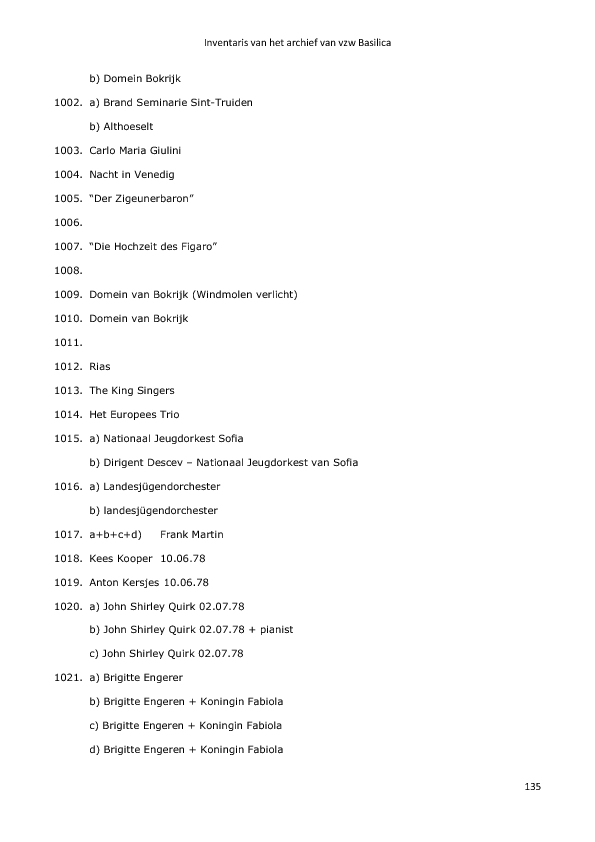 Inventaris van het archief van vzw Basilica

b) Domein Bokrijk

1002. a) Brand Seminarie Sint-Truiden

b) Althoeselt

1003. Carlo Maria Giulini

1004. Nacht in Venedig

1005. "Der Zigeunerbaron"

1006.

1007. "Die Hochzeit des Figaro"

1008.

1009. Domein van Bokrijk (Windmolen verlicht)

1010. Domein van Bokrijk

1011.

1012. Rias

1013. The King Singers

1014. Het Europees Trio

1015. a) Nationaal Jeugdorkest Sofia

b) Dirigent Descev – Nationaal Jeugdorkest van Sofia

1016. a) Landesjügendorchester

b) landesjügendorchester

1017. a+b+c+d) Frank Martin

1018. Kees Kooper 10.06.78

1019. Anton Kersjes 10.06.78

1020. a) John Shirley Quirk 02.07.78

b) John Shirley Quirk 02.07.78 + pianist

c) John Shirley Quirk 02.07.78

1021. a) Brigitte Engerer

b) Brigitte Engeren + Koningin Fabiola

c) Brigitte Engeren + Koningin Fabiola

d) Brigitte Engeren + Koningin Fabiola

135